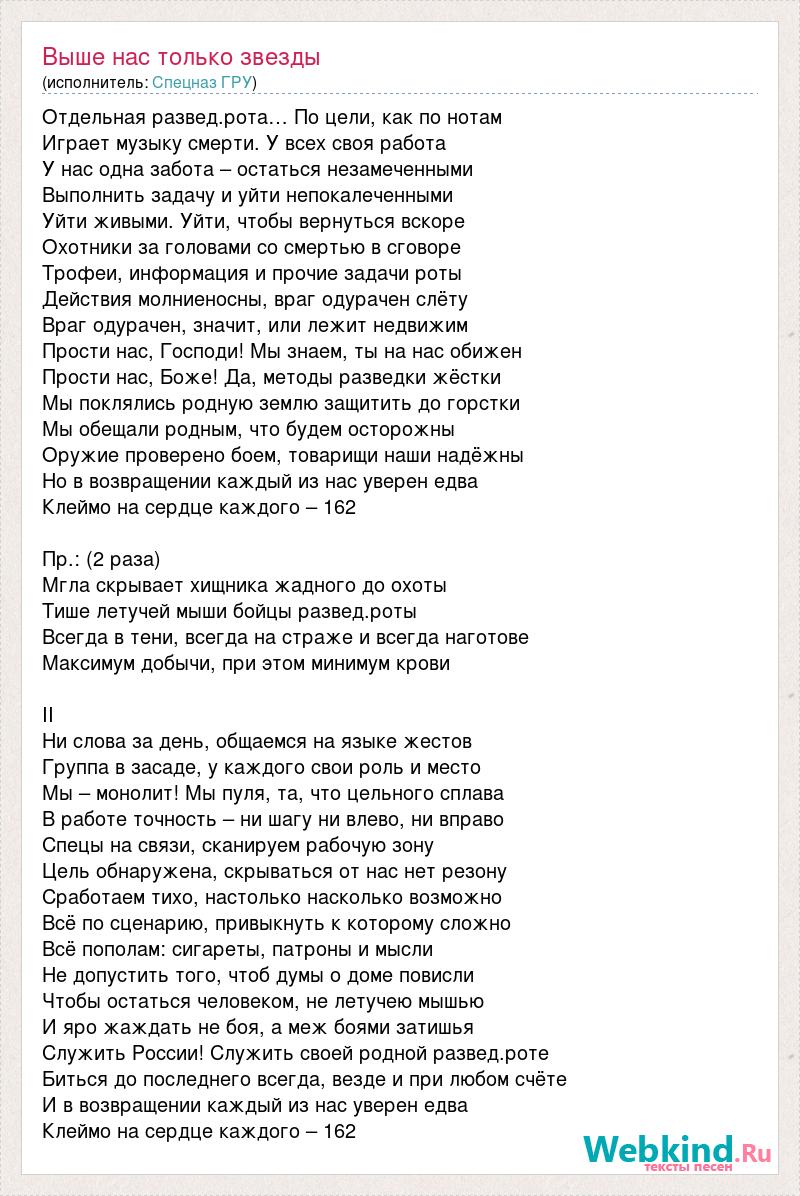 Выше нас только звезды
(исполнитель: Спецназ ГРУ)

Отдельная развед.рота… По цели, как по нотам
Играет музыку смерти. У всех своя работа
У нас одна забота – остаться незамеченными
Выполнить задачу и уйти непокалеченными
Уйти живыми. Уйти, чтобы вернуться вскоре
Охотники за головами со смертью в сговоре
Трофеи, информация и прочие задачи роты
Действия молниеносны, враг одурачен слёту
Враг одурачен, значит, или лежит недвижим
Прости нас, Господи! Мы знаем, ты на нас обижен
Прости нас, Боже! Да, методы разведки жёстки
Мы поклялись родную землю защитить до горстки
Мы обещали родным, что будем осторожны
Оружие проверено боем, товарищи наши надёжны
Но в возвращении каждый из нас уверен едва
Клеймо на сердце каждого – 162

Пр.: (2 раза)
Мгла скрывает хищника жадного до охоты
Тише летучей мыши бойцы развед.роты
Всегда в тени, всегда на страже и всегда наготове
Максимум добычи, при этом минимум крови

II
Ни слова за день, общаемся на языке жестов
Группа в засаде, у каждого свои роль и место
Мы – монолит! Мы пуля, та, что цельного сплава
В работе точность – ни шагу ни влево, ни вправо
Спецы на связи, сканируем рабочую зону
Цель обнаружена, скрываться от нас нет резону
Сработаем тихо, настолько насколько возможно
Всё по сценарию, привыкнуть к которому сложно
Всё пополам: сигареты, патроны и мысли
Не допустить того, чтоб думы о доме повисли
Чтобы остаться человеком, не летучею мышью
И яро жаждать не боя, а меж боями затишья
Служить России! Служить своей родной развед.роте
Биться до последнего всегда, везде и при любом счёте
И в возвращении каждый из нас уверен едва
Клеймо на сердце каждого – 162

Webkind.Ru
тексты песен